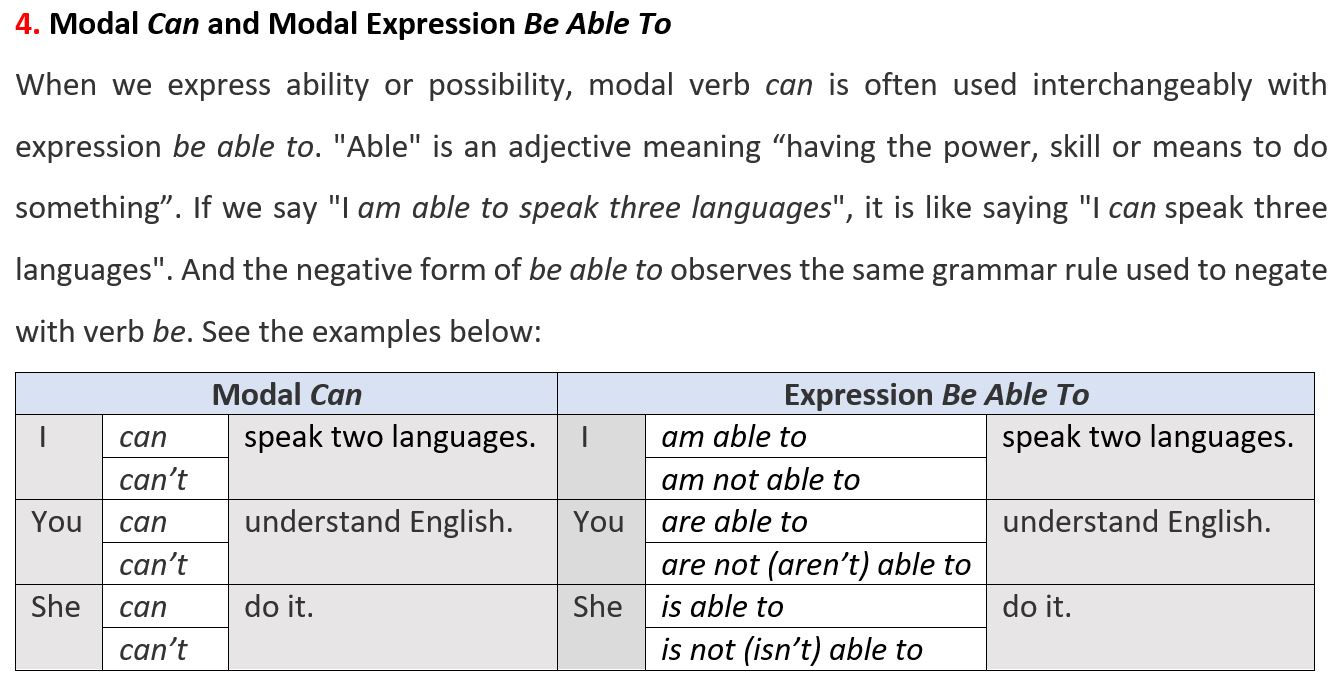 4. Modal Can and Modal Expression Be Able To

When we express ability or possibility, modal verb can is often used interchangeably with expression be able to. "Able" is an adjective meaning “having the power, skill or means to do something”. If we say "I am able to speak three languages", it is like saying "I can speak three languages". And the negative form of be able to observes the same grammar rule used to negate with verb be. See the examples below:

| Modal Can | | | Expression Be Able To | | |
|---|---|---|---|---|---|
| I | can | speak two languages. | I | am able to | speak two languages. |
| | can’t | | | am not able to | |
| You | can | understand English. | You | are able to | understand English. |
| | can’t | | | are not (aren’t) able to | |
| She | can | do it. | She | is able to | do it. |
| | can’t | | | is not (isn’t) able to | |